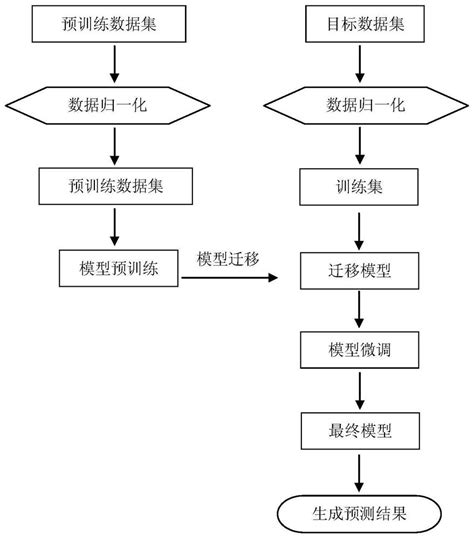 预训练数据集

数据归一化

预训练数据集

模型预训练

模型迁移

目标数据集

数据归一化

训练集

迁移模型

模型微调

最终模型

生成预测结果